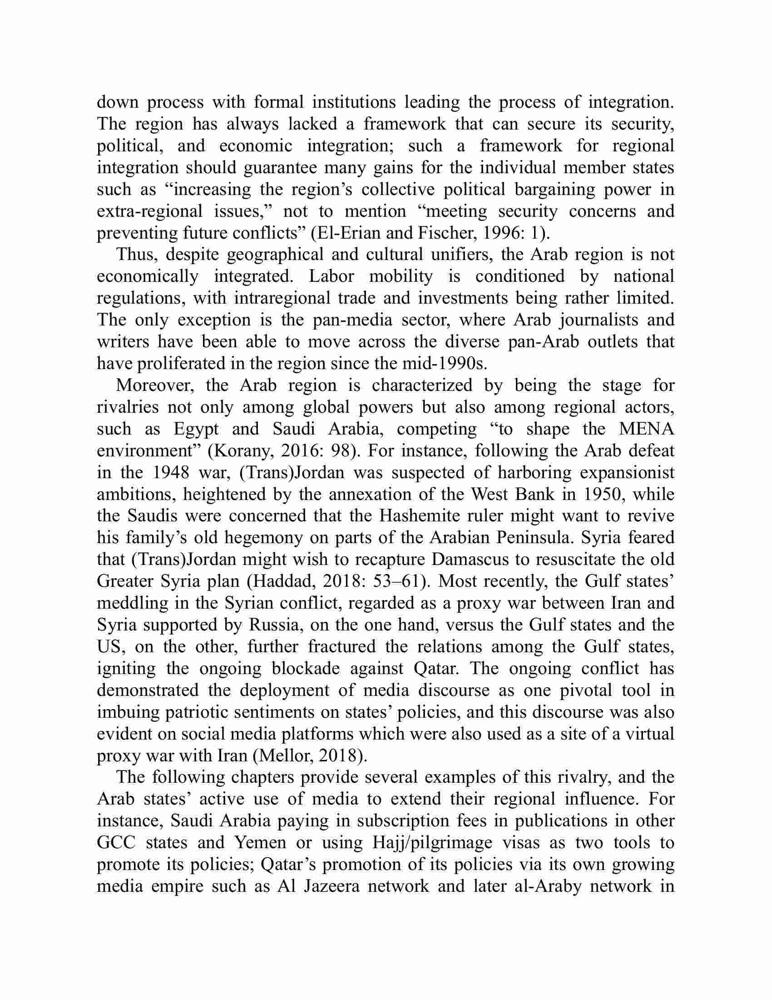 down process with formal institutions leading the process of integration. The region has always lacked a framework that can secure its security, political, and economic integration; such a framework for regional integration should guarantee many gains for the individual member states such as “increasing the region’s collective political bargaining power in extra-regional issues,” not to mention “meeting security concerns and preventing future conflicts” (El-Erian and Fischer, 1996: 1).

Thus, despite geographical and cultural unifiers, the Arab region is not economically integrated. Labor mobility is conditioned by national regulations, with intraregional trade and investments being rather limited. The only exception is the pan-media sector, where Arab journalists and writers have been able to move across the diverse pan-Arab outlets that have proliferated in the region since the mid-1990s.

Moreover, the Arab region is characterized by being the stage for rivalries not only among global powers but also among regional actors, such as Egypt and Saudi Arabia, competing “to shape the MENA environment” (Korany, 2016: 98). For instance, following the Arab defeat in the 1948 war, (Trans)Jordan was suspected of harboring expansionist ambitions, heightened by the annexation of the West Bank in 1950, while the Saudis were concerned that the Hashemite ruler might want to revive his family’s old hegemony on parts of the Arabian Peninsula. Syria feared that (Trans)Jordan might wish to recapture Damascus to resuscitate the old Greater Syria plan (Haddad, 2018: 53–61). Most recently, the Gulf states’ meddling in the Syrian conflict, regarded as a proxy war between Iran and Syria supported by Russia, on the one hand, versus the Gulf states and the US, on the other, further fractured the relations among the Gulf states, igniting the ongoing blockade against Qatar. The ongoing conflict has demonstrated the deployment of media discourse as one pivotal tool in imbuing patriotic sentiments on states’ policies, and this discourse was also evident on social media platforms which were also used as a site of a virtual proxy war with Iran (Mellor, 2018).

The following chapters provide several examples of this rivalry, and the Arab states’ active use of media to extend their regional influence. For instance, Saudi Arabia paying in subscription fees in publications in other GCC states and Yemen or using Hajj/pilgrimage visas as two tools to promote its policies; Qatar’s promotion of its policies via its own growing media empire such as Al Jazeera network and later al-Araby network in